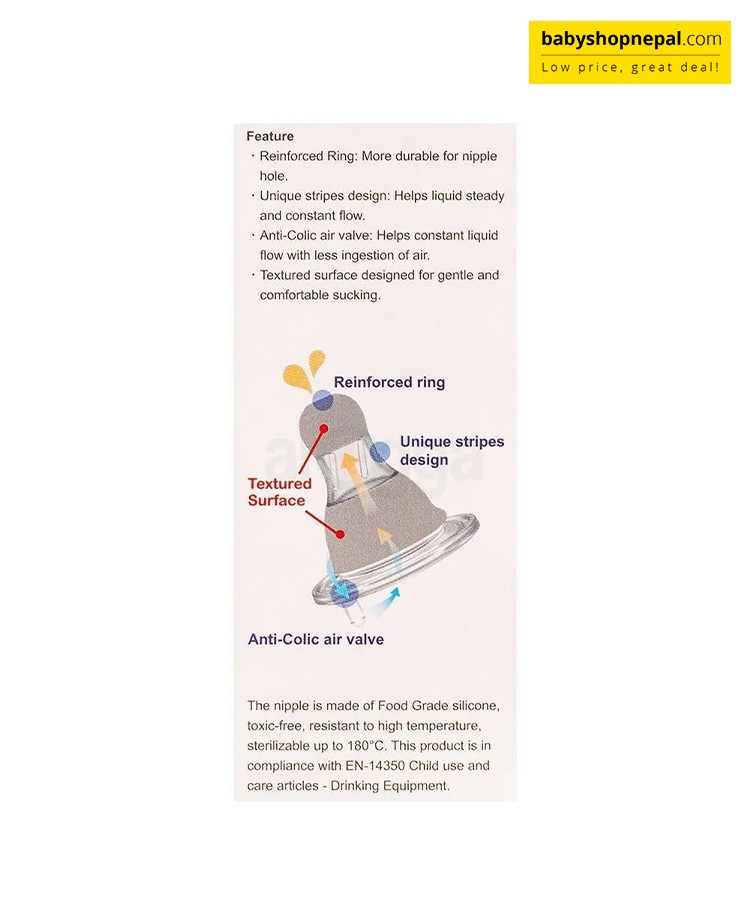 babyshopnepal.com
Low price, great deal!

Feature
· Reinforced Ring: More durable for nipple hole.
· Unique stripes design: Helps liquid steady and constant flow.
· Anti-Colic air valve: Helps constant liquid flow with less ingestion of air.
· Textured surface designed for gentle and comfortable sucking.

Reinforced ring

Unique stripes design

Textured Surface

Anti-Colic air valve

The nipple is made of Food Grade silicone, toxic-free, resistant to high temperature, sterilizable up to 180°C. This product is in compliance with EN-14350 Child use and care articles - Drinking Equipment.